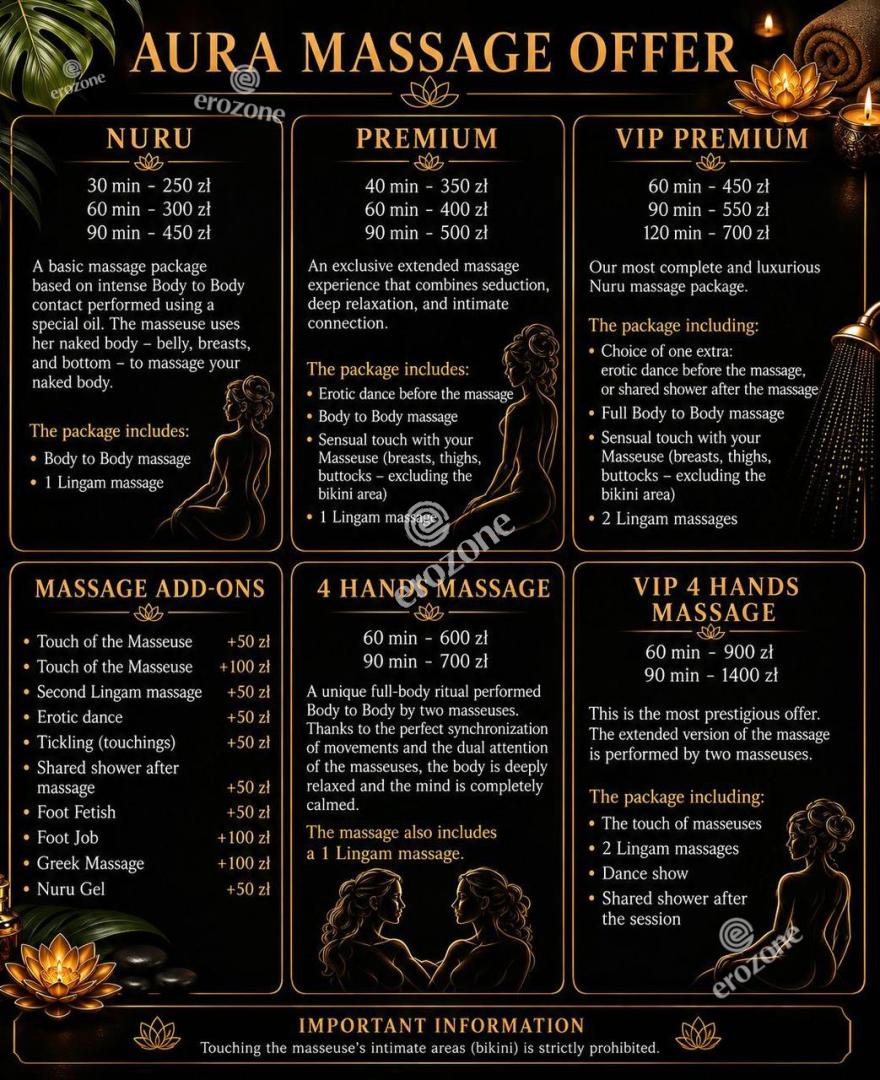 AURA MASSAGE OFFER

NURU

30 min - 250 zł
60 min - 300 zł
90 min - 450 zł

A basic massage package based on intense Body to Body contact performed using a special oil. The masseuse uses her naked body – belly, breasts, and bottom – to massage your naked body.

The package includes:
• Body to Body massage
• 1 Lingam massage

PREMIUM

40 min - 350 zł
60 min - 400 zł
90 min - 500 zł

An exclusive extended massage experience that combines seduction, deep relaxation, and intimate connection.

The package includes:
• Erotic dance before the massage
• Body to Body massage
• Sensual touch with your Masseuse (breasts, thighs, buttocks – excluding the bikini area)
• 1 Lingam massage

VIP PREMIUM

60 min - 450 zł
90 min - 550 zł
120 min - 700 zł

Our most complete and luxurious Nuru massage package.

The package including:
• Choice of one extra: erotic dance before the massage, or shared shower after the massage
• Full Body to Body massage
• Sensual touch with your Masseuse (breasts, thighs, buttocks – excluding the bikini area)
• 2 Lingam massages

MASSAGE ADD-ONS

• Touch of the Masseuse +50 zł
• Touch of the Masseuse +100 zł
• Second Lingam massage +50 zł
• Erotic dance +50 zł
• Tickling (touchings) +50 zł
• Shared shower after massage +50 zł
• Foot Fetish +50 zł
• Foot Job +100 zł
• Greek Massage +100 zł
• Nuru Gel +50 zł

4 HANDS MASSAGE

60 min - 600 zł
90 min - 700 zł

A unique full-body ritual performed Body to Body by two masseuses. Thanks to the perfect synchronization of movements and the dual attention of the masseuses, the body is deeply relaxed and the mind is completely calmed.

The massage also includes a 1 Lingam massage.

VIP 4 HANDS MASSAGE

60 min - 900 zł
90 min - 1400 zł

This is the most prestigious offer. The extended version of the massage is performed by two masseuses.

The package including:
• The touch of masseuses
• 2 Lingam massages
• Dance show
• Shared shower after the session

IMPORTANT INFORMATION
Touching the masseuse's intimate areas (bikini) is strictly prohibited.

erozone